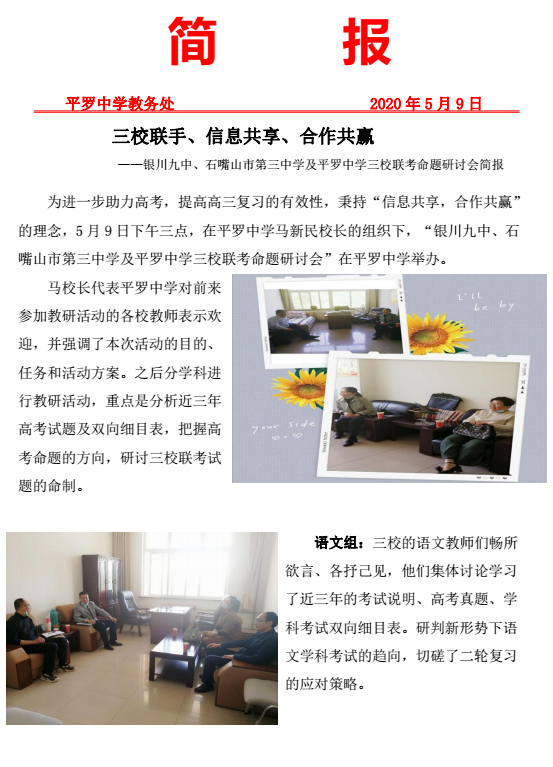 简 报

平罗中学教务处 2020年5月9日

三校联手、信息共享、合作共赢

——银川九中、石嘴山市第三中学及平罗中学三校联考命题研讨会简报

为进一步助力高考，提高高三复习的有效性，秉持“信息共享，合作共赢”的理念，5月9日下午三点，在平罗中学马新民校长的组织下，“银川九中、石嘴山市第三中学及平罗中学三校联考命题研讨会”在平罗中学举办。

马校长代表平罗中学对前来参加教研活动的各校教师表示欢迎，并强调了本次活动的目的、任务和活动方案。之后分学科进行教研活动，重点是分析近三年高考试题及双向细目表，把握高考命题的方向，研讨三校联考试题的命制。

I'll be by

your side

语文组：三校的语文教师们畅所欲言、各抒己见，他们集体讨论学习了近三年的考试说明、高考真题、学科考试双向细目表。研判新形势下语文学科考试的趋向，切磋了二轮复习的应对策略。